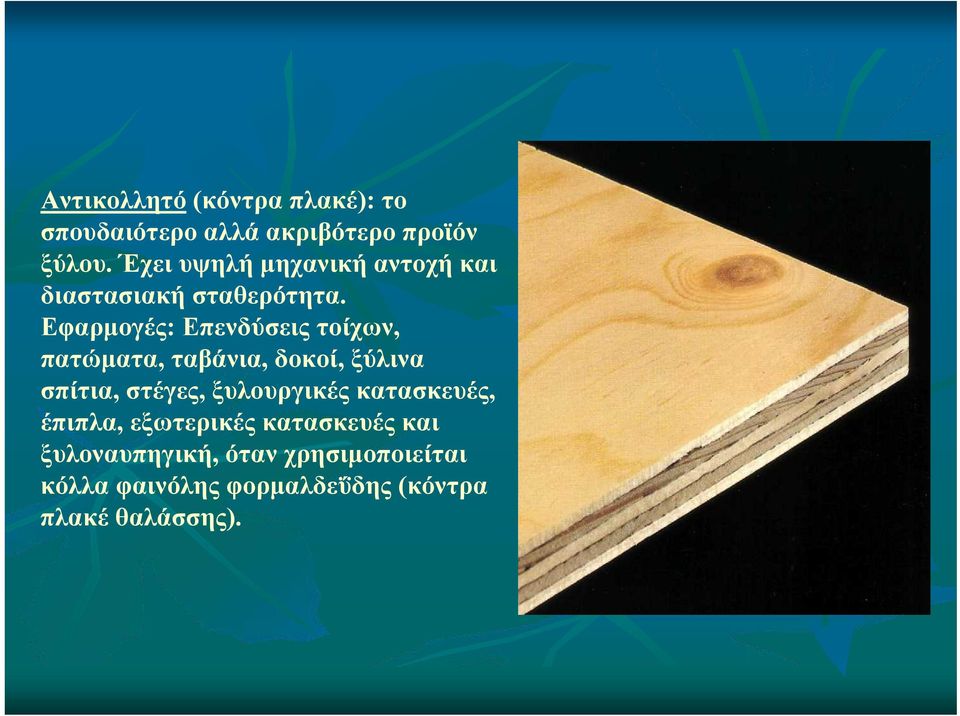 Αντικολλητό (κόντρα πλακέ): το σπουδαιότερο αλλά ακριβότερο προϊόν ξύλου. Έχει υψηλή μηχανική αντοχή και διαστασιακή σταθερότητα.
Εφαρμογές: Επενδύσεις τοίχων, πατώματα, ταβάνια, δοκοί, ξύλινα σπίτια, στέγες, ξυλουργικές κατασκευές, έπιπλα, εξωτερικές κατασκευές και ξυλοναυπηγική, όταν χρησιμοποιείται κόλλα φαινόλης φορμαλδεΰδης (κόντρα πλακέ θαλάσσης).